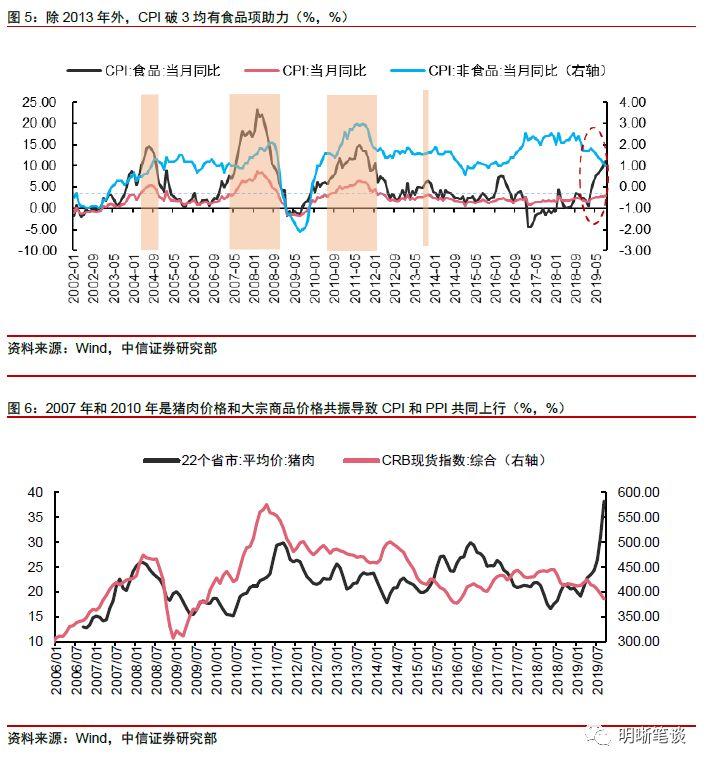 图 5：除 2013 年外，CPI 破 3 均有食品项助力（%，%）

CPI:食品:当月同比　CPI:当月同比　CPI:非食品:当月同比（右轴）

25.00
20.00
15.00
10.00
5.00
0.00
-5.00
-10.00

4.00
3.00
2.00
1.00
0.00
-1.00
-2.00
-3.00

2002-01 2002-09 2003-05 2004-01 2004-09 2005-05 2006-01 2006-09 2007-05 2008-01 2008-09 2009-05 2010-01 2010-09 2011-05 2012-01 2012-09 2013-05 2014-01 2014-09 2015-05 2016-01 2016-09 2017-05 2018-01 2018-09 2019-05

资料来源：Wind，中信证券研究部

图 6：2007 年和 2010 年是猪肉价格和大宗商品价格共振导致 CPI 和 PPI 共同上行（%，%）

22个省市:平均价:猪肉　CRB现货指数:综合（右轴）

40
35
30
25
20
15
10

600.00
550.00
500.00
450.00
400.00
350.00
300.00

2006/01 2006/07 2007/01 2007/07 2008/01 2008/07 2009/01 2009/07 2010/01 2010/07 2011/01 2011/07 2012/01 2012/07 2013/01 2013/07 2014/01 2014/07 2015/01 2015/07 2016/01 2016/07 2017/01 2017/07 2018/01 2018/07 2019/01 2019/07

资料来源：Wind，中信证券研究部

明晰笔谈